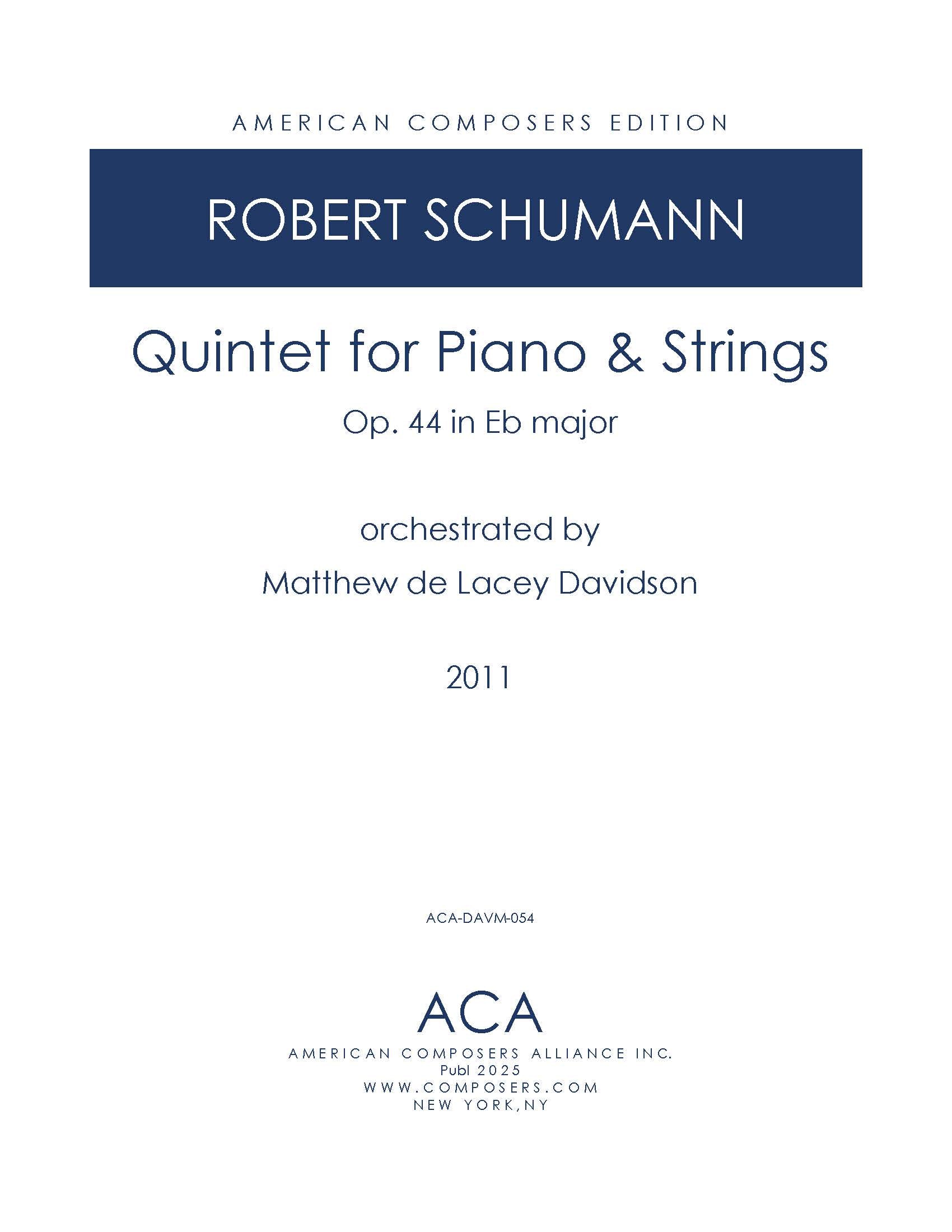 AMERICAN COMPOSERS EDITION

ROBERT SCHUMANN

Quintet for Piano & Strings

Op. 44 in Eb major

orchestrated by

Matthew de Lacey Davidson

2011

ACA-DAVM-054

ACA

AMERICAN COMPOSERS ALLIANCE INC.
Publ 2025
WWW.COMPOSERS.COM
NEW YORK,NY